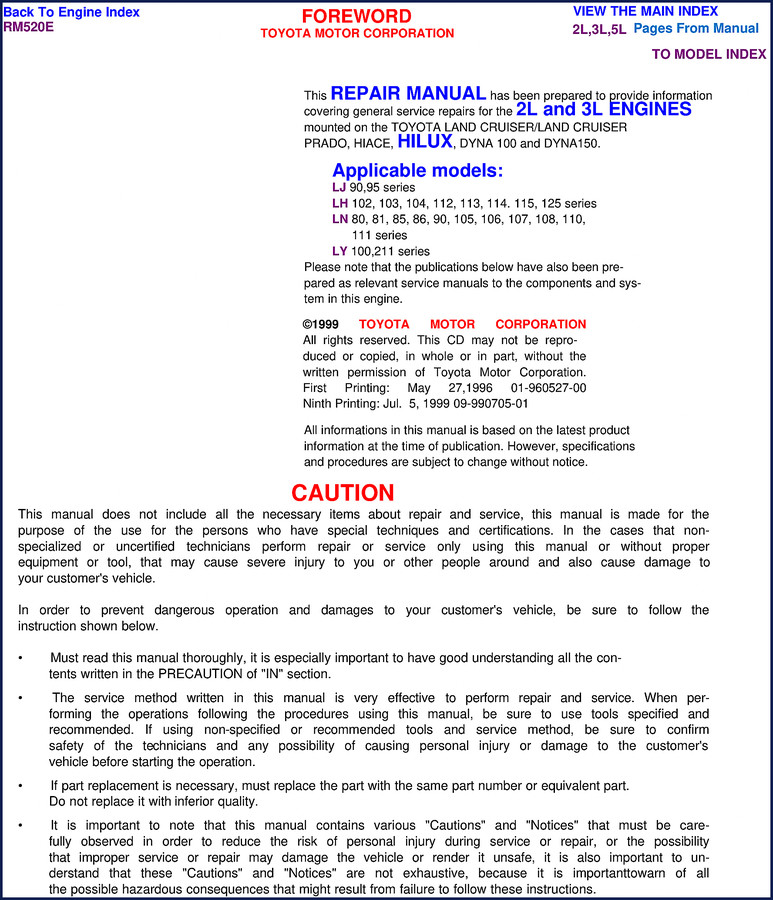 Back To Engine Index
RM520E

FOREWORD
TOYOTA MOTOR CORPORATION

VIEW THE MAIN INDEX
2L,3L,5L Pages From Manual
TO MODEL INDEX

This REPAIR MANUAL has been prepared to provide information covering general service repairs for the 2L and 3L ENGINES mounted on the TOYOTA LAND CRUISER/LAND CRUISER PRADO, HIACE, HILUX, DYNA 100 and DYNA150.

Applicable models:
LJ 90,95 series
LH 102, 103, 104, 112, 113, 114. 115, 125 series
LN 80, 81, 85, 86, 90, 105, 106, 107, 108, 110, 111 series
LY 100,211 series
Please note that the publications below have also been prepared as relevant service manuals to the components and system in this engine.

©1999 TOYOTA MOTOR CORPORATION
All rights reserved. This CD may not be reproduced or copied, in whole or in part, without the written permission of Toyota Motor Corporation.
First Printing: May 27,1996 01-960527-00
Ninth Printing: Jul. 5, 1999 09-990705-01

All informations in this manual is based on the latest product information at the time of publication. However, specifications and procedures are subject to change without notice.

CAUTION
This manual does not include all the necessary items about repair and service, this manual is made for the purpose of the use for the persons who have special techniques and certifications. In the cases that non-specialized or uncertified technicians perform repair or service only using this manual or without proper equipment or tool, that may cause severe injury to you or other people around and also cause damage to your customer's vehicle.

In order to prevent dangerous operation and damages to your customer's vehicle, be sure to follow the instruction shown below.

• Must read this manual thoroughly, it is especially important to have good understanding all the contents written in the PRECAUTION of "IN" section.

• The service method written in this manual is very effective to perform repair and service. When performing the operations following the procedures using this manual, be sure to use tools specified and recommended. If using non-specified or recommended tools and service method, be sure to confirm safety of the technicians and any possibility of causing personal injury or damage to the customer's vehicle before starting the operation.

• If part replacement is necessary, must replace the part with the same part number or equivalent part. Do not replace it with inferior quality.

• It is important to note that this manual contains various "Cautions" and "Notices" that must be carefully observed in order to reduce the risk of personal injury during service or repair, or the possibility that improper service or repair may damage the vehicle or render it unsafe, it is also important to understand that these "Cautions" and "Notices" are not exhaustive, because it is importanttowarn of all the possible hazardous consequences that might result from failure to follow these instructions.